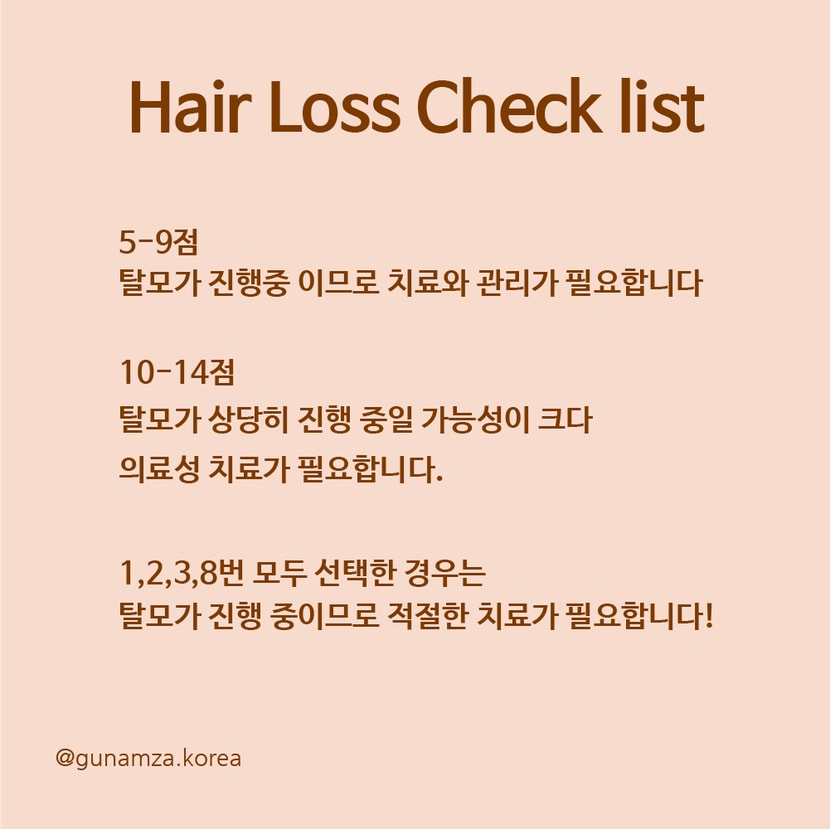 Hair Loss Check list

5-9점
탈모가 진행중 이므로 치료와 관리가 필요합니다

10-14점
탈모가 상당히 진행 중일 가능성이 크다
의료성 치료가 필요합니다.

1,2,3,8번 모두 선택한 경우는
탈모가 진행 중이므로 적절한 치료가 필요합니다!

@gunamza.korea